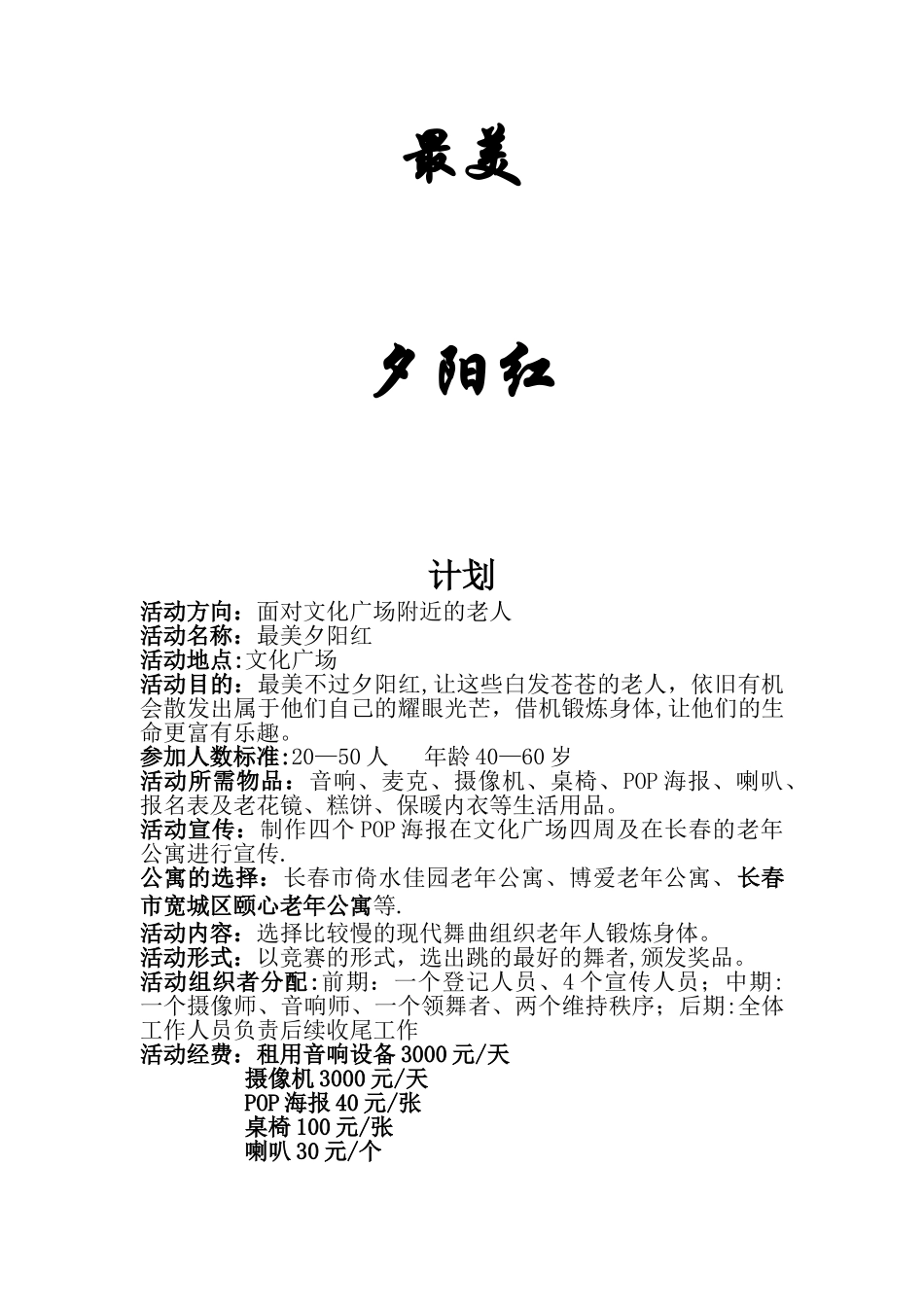 最美

夕阳红

计划

活动方向：面对文化广场附近的老人
活动名称：最美夕阳红
活动地点:文化广场
活动目的：最美不过夕阳红,让这些白发苍苍的老人，依旧有机会散发出属于他们自己的耀眼光芒，借机锻炼身体,让他们的生命更富有乐趣。
参加人数标准:20—50 人　　年龄 40—60 岁
活动所需物品：音响、麦克、摄像机、桌椅、POP 海报、喇叭、报名表及老花镜、糕饼、保暖内衣等生活用品。
活动宣传：制作四个 POP 海报在文化广场四周及在长春的老年公寓进行宣传.
公寓的选择：长春市倚水佳园老年公寓、博爱老年公寓、长春市宽城区颐心老年公寓等.
活动内容：选择比较慢的现代舞曲组织老年人锻炼身体。
活动形式：以竞赛的形式，选出跳的最好的舞者,颁发奖品。
活动组织者分配:前期：一个登记人员、4 个宣传人员；中期:一个摄像师、音响师、一个领舞者、两个维持秩序；后期:全体工作人员负责后续收尾工作
活动经费：租用音响设备 3000 元/天
摄像机 3000 元/天
POP 海报 40 元/张
桌椅 100 元/张
喇叭 30 元/个